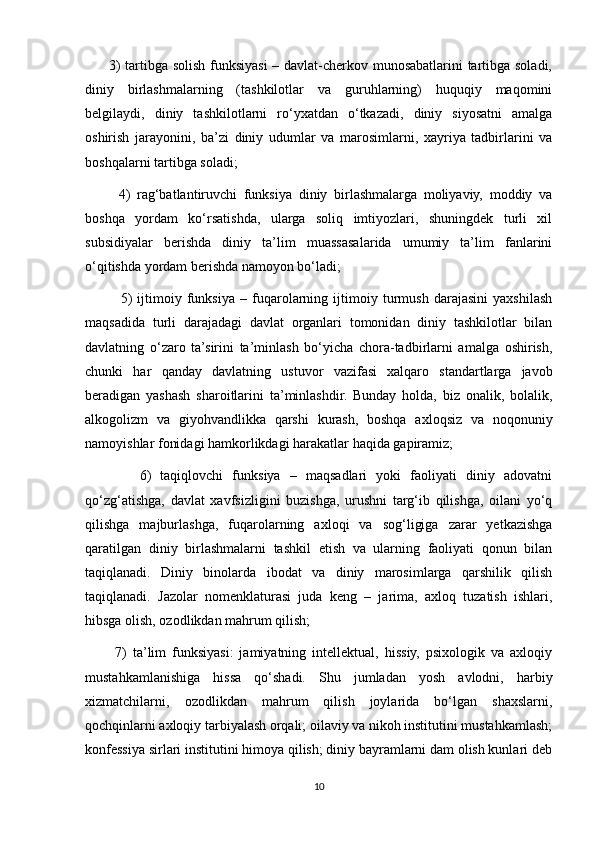 3) tartibga solish funksiyasi – davlat-cherkov munosabatlarini tartibga soladi, diniy birlashmalarning (tashkilotlar va guruhlarning) huquqiy maqomini belgilaydi, diniy tashkilotlarni ro‘yxatdan o‘tkazadi, diniy siyosatni amalga oshirish jarayonini, ba’zi diniy udumlar va marosimlarni, xayriya tadbirlarini va boshqalarni tartibga soladi;

4) rag‘batlantiruvchi funksiya diniy birlashmalarga moliyaviy, moddiy va boshqa yordam ko‘rsatishda, ularga soliq imtiyozlari, shuningdek turli xil subsidiyalar berishda diniy ta’lim muassasalarida umumiy ta’lim fanlarini o‘qitishda yordam berishda namoyon bo‘ladi;

5) ijtimoiy funksiya – fuqarolarning ijtimoiy turmush darajasini yaxshilash maqsadida turli darajadagi davlat organlari tomonidan diniy tashkilotlar bilan davlatning o‘zaro ta’sirini ta’minlash bo‘yicha chora-tadbirlarni amalga oshirish, chunki har qanday davlatning ustuvor vazifasi xalqaro standartlarga javob beradigan yashash sharoitlarini ta’minlashdir. Bunday holda, biz onalik, bolalik, alkogolizm va giyohvandlikka qarshi kurash, boshqa axloqsiz va noqonuniy namoyishlar fonidagi hamkorlikdagi harakatlar haqida gapiramiz;

6) taqiqlovchi funksiya – maqsadlari yoki faoliyati diniy adovatni qo‘zg‘atishga, davlat xavfsizligini buzishga, urushni targ‘ib qilishga, oilani yo‘q qilishga majburlashga, fuqarolarning axloqi va sog‘ligiga zarar yetkazishga qaratilgan diniy birlashmalarni tashkil etish va ularning faoliyati qonun bilan taqiqlanadi. Diniy binolarda ibodat va diniy marosimlarga qarshilik qilish taqiqlanadi. Jazolar nomenklaturasi juda keng – jarima, axloq tuzatish ishlari, hibsga olish, ozodlikdan mahrum qilish;

7) ta’lim funksiyasi: jamiyatning intellektual, hissiy, psixologik va axloqiy mustahkamlanishiga hissa qo‘shadi. Shu jumladan yosh avlodni, harbiy xizmatchilarni, ozodlikdan mahrum qilish joylarida bo‘lgan shaxslarni, qochqinlarni axloqiy tarbiyalash orqali; oilaviy va nikoh institutini mustahkamlash; konfessiya sirlari institutini himoya qilish; diniy bayramlarni dam olish kunlari deb

10